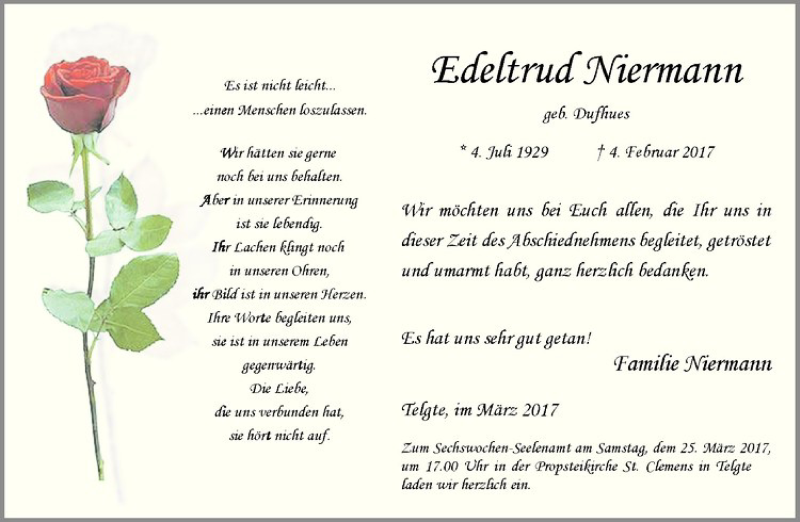 Es ist nicht leicht...
...einen Menschen loszulassen.

Wir hätten sie gerne
noch bei uns behalten.
Aber in unserer Erinnerung
ist sie lebendig.
Ihr Lachen klingt noch
in unseren Ohren,
ihr Bild ist in unseren Herzen.
Ihre Worte begleiten uns,
sie ist in unserem Leben
gegenwärtig.
Die Liebe,
die uns verbunden hat,
sie hört nicht auf.

Edeltrud Niermann

geb. Dufhues

* 4. Juli 1929 † 4. Februar 2017

Wir möchten uns bei Euch allen, die Ihr uns in dieser Zeit des Abschiednehmens begleitet, getröstet und umarmt habt, ganz herzlich bedanken.

Es hat uns sehr gut getan!

Familie Niermann

Telgte, im März 2017

Zum Sechswochen-Seelenamt am Samstag, dem 25. März 2017, um 17.00 Uhr in der Propsteikirche St. Clemens in Telgte laden wir herzlich ein.